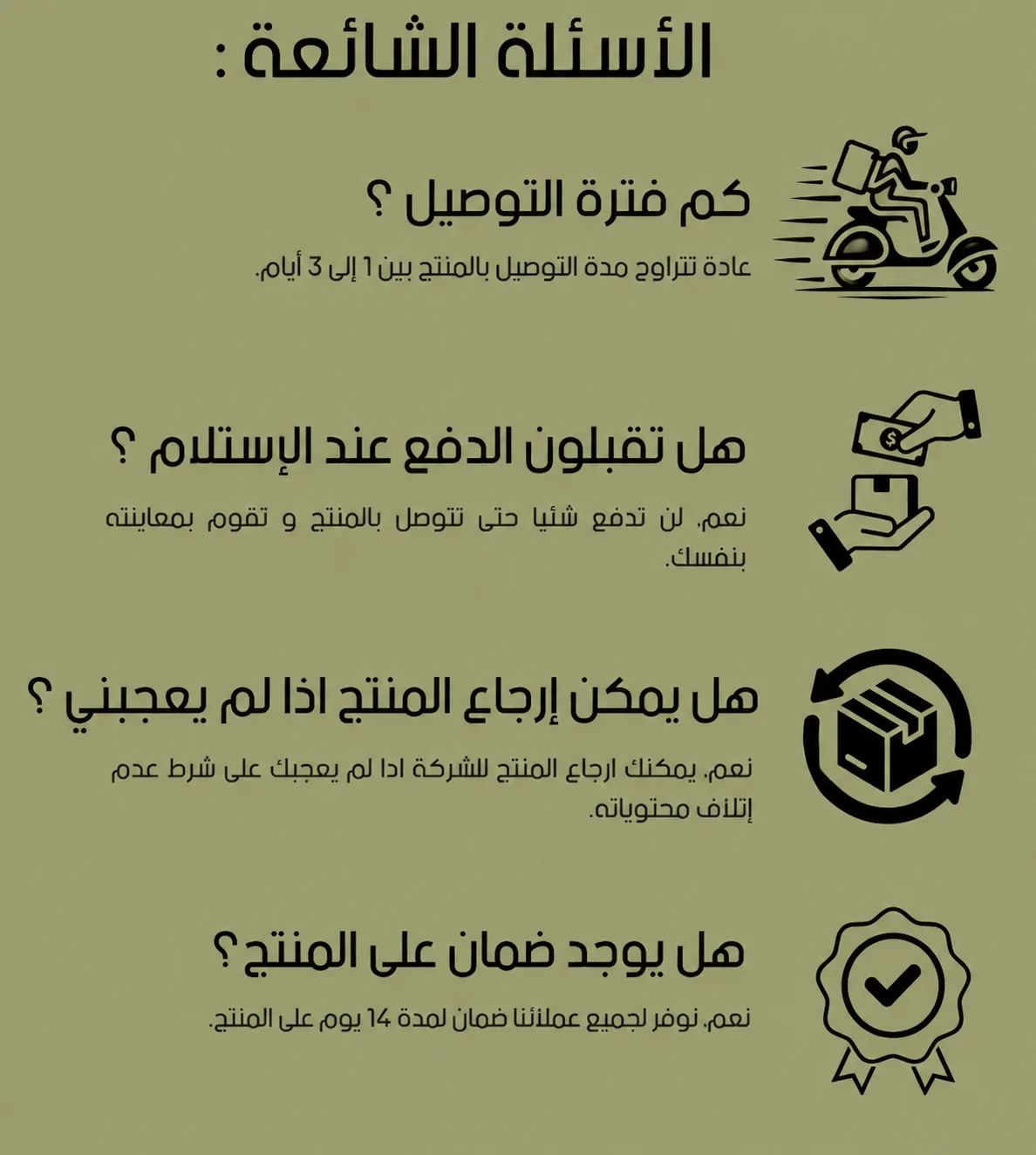 الأسئلة الشائعة :

كم فترة التوصيل ؟

عادة تتراوح مدة التوصيل بالمنتج بين 1 إلى 3 أيام.

هل تقبلون الدفع عند الإستلام ؟

نعم, لن تدفع شئيا حتى تتوصل بالمنتج و تقوم بمعاينته بنفسك.

هل يمكن إرجاع المنتج اذا لم يعجبني ؟

نعم, يمكنك ارجاع المنتج للشركة ادا لم يعجبك على شرط عدم إتلاف محتوياته.

هل يوجد ضمان على المنتج؟

نعم, نوفر لجميع عملائنا ضمان لمدة 14 يوم على المنتج.